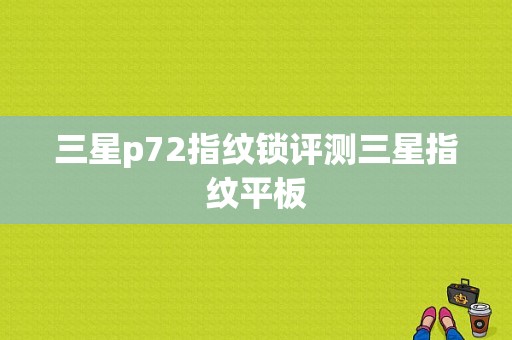 三星p72指纹锁评测三星指纹平板